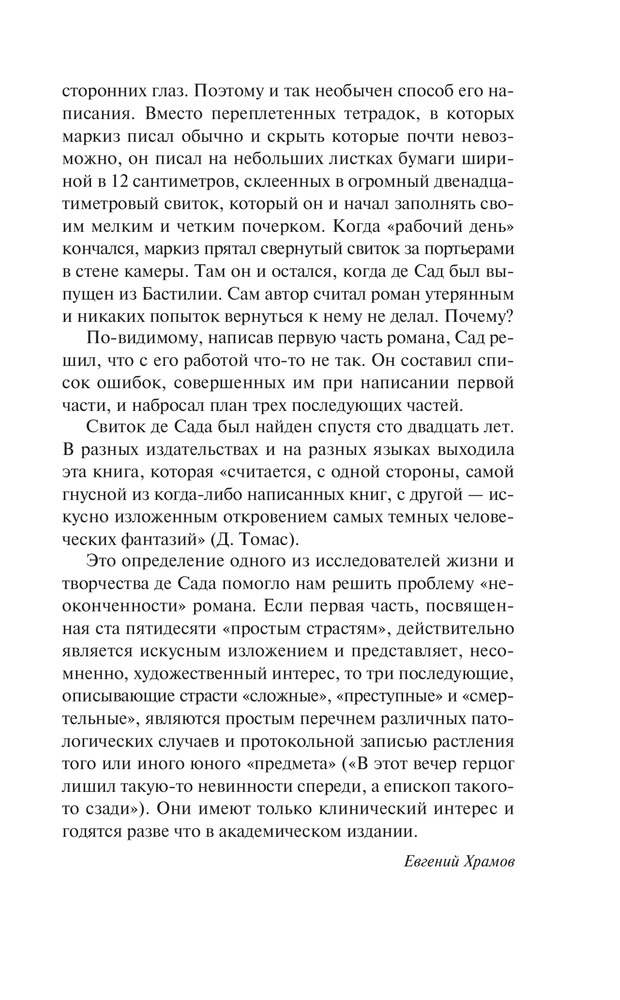 сторонних глаз. Поэтому и так необычен способ его написания. Вместо переплетенных тетрадок, в которых маркиз писал обычно и скрыть которые почти невозможно, он писал на небольших листках бумаги шириной в 12 сантиметров, склеенных в огромный двенадцатиметровый свиток, который он и начал заполнять своим мелким и четким почерком. Когда «рабочий день» кончался, маркиз прятал свернутый свиток за портьерами в стене камеры. Там он и остался, когда де Сад был выпущен из Бастилии. Сам автор считал роман утерянным и никаких попыток вернуться к нему не делал. Почему?

По-видимому, написав первую часть романа, Сад решил, что с его работой что-то не так. Он составил список ошибок, совершенных им при написании первой части, и набросал план трех последующих частей.

Свиток де Сада был найден спустя сто двадцать лет. В разных издательствах и на разных языках выходила эта книга, которая «считается, с одной стороны, самой гнусной из когда-либо написанных книг, с другой — искусно изложенным откровением самых темных человеческих фантазий» (Д. Томас).

Это определение одного из исследователей жизни и творчества де Сада помогло нам решить проблему «неоконченности» романа. Если первая часть, посвященная ста пятидесяти «простым страстям», действительно является искусным изложением и представляет, несомненно, художественный интерес, то три последующие, описывающие страсти «сложные», «преступные» и «смертельные», являются простым перечнем различных патологических случаев и протокольной записью растления того или иного юного «предмета» («В этот вечер герцог лишил такую-то невинности спереди, а епископ такого-то сзади»). Они имеют только клинический интерес и годятся разве что в академическом издании.

Евгений Храмов